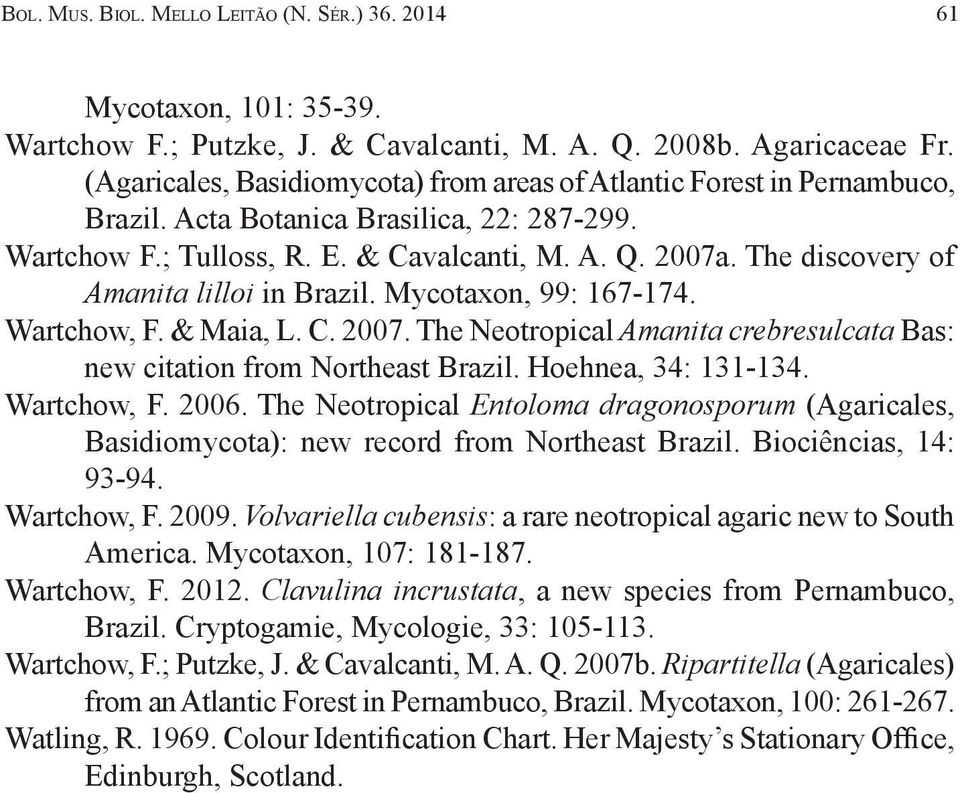 Bol. Mus. Biol. Mello Leitão (N. Sér.) 36. 2014 61

Mycotaxon, 101: 35-39.

Wartchow F.; Putzke, J. & Cavalcanti, M. A. Q. 2008b. Agaricaceae Fr. (Agaricales, Basidiomycota) from areas of Atlantic Forest in Pernambuco, Brazil. Acta Botanica Brasilica, 22: 287-299.

Wartchow F.; Tulloss, R. E. & Cavalcanti, M. A. Q. 2007a. The discovery of Amanita lilloi in Brazil. Mycotaxon, 99: 167-174.

Wartchow, F. & Maia, L. C. 2007. The Neotropical Amanita crebresulcata Bas: new citation from Northeast Brazil. Hoehnea, 34: 131-134.

Wartchow, F. 2006. The Neotropical Entoloma dragonosporum (Agaricales, Basidiomycota): new record from Northeast Brazil. Biociências, 14: 93-94.

Wartchow, F. 2009. Volvariella cubensis: a rare neotropical agaric new to South America. Mycotaxon, 107: 181-187.

Wartchow, F. 2012. Clavulina incrustata, a new species from Pernambuco, Brazil. Cryptogamie, Mycologie, 33: 105-113.

Wartchow, F.; Putzke, J. & Cavalcanti, M. A. Q. 2007b. Ripartitella (Agaricales) from an Atlantic Forest in Pernambuco, Brazil. Mycotaxon, 100: 261-267.

Watling, R. 1969. Colour Identification Chart. Her Majesty's Stationary Office, Edinburgh, Scotland.